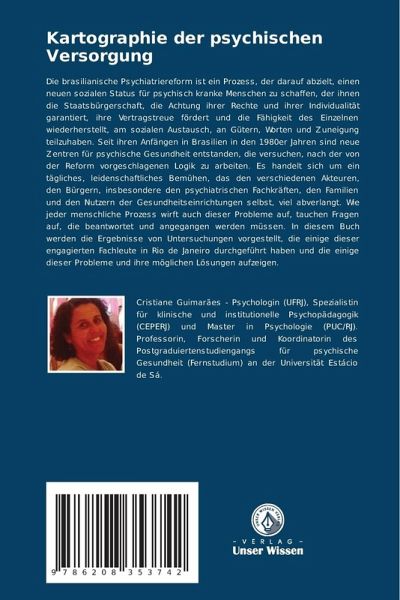 Kartographie der psychischen Versorgung

Die brasilianische Psychiatriereform ist ein Prozess, der darauf abzielt, einen neuen sozialen Status für psychisch kranke Menschen zu schaffen, der ihnen die Staatsbürgerschaft, die Achtung ihrer Rechte und ihrer Individualität garantiert, ihre Vertragstreue fördert und die Fähigkeit des Einzelnen wiederherstellt, am sozialen Austausch, an Gütern, Worten und Zuneigung teilzuhaben. Seit ihren Anfängen in Brasilien in den 1980er Jahren sind neue Zentren für psychische Gesundheit entstanden, die versuchen, nach der von der Reform vorgeschlagenen Logik zu arbeiten. Es handelt sich um ein tägliches, leidenschaftliches Bemühen, das den verschiedenen Akteuren, den Bürgern, insbesondere den psychiatrischen Fachkräften, den Familien und den Nutzern der Gesundheitseinrichtungen selbst, viel abverlangt. Wie jeder menschliche Prozess wirft auch dieser Probleme auf, tauchen Fragen auf, die beantwortet und angegangen werden müssen. In diesem Buch werden die Ergebnisse von Untersuchungen vorgestellt, die einige dieser engagierten Fachleute in Rio de Janeiro durchgeführt haben und die einige dieser Probleme und ihre möglichen Lösungen aufzeigen.

Cristiane Guimarães - Psychologin (UFRJ), Spezialistin für klinische und institutionelle Psychopädagogik (CEPERJ) und Master in Psychologie (PUC/RJ). Professorin, Forscherin und Koordinatorin des Postgraduiertenstudiengangs für psychische Gesundheit (Fernstudium) an der Universität Estácio de Sá.

9786208353742

- VERLAG -
Unser Wissen